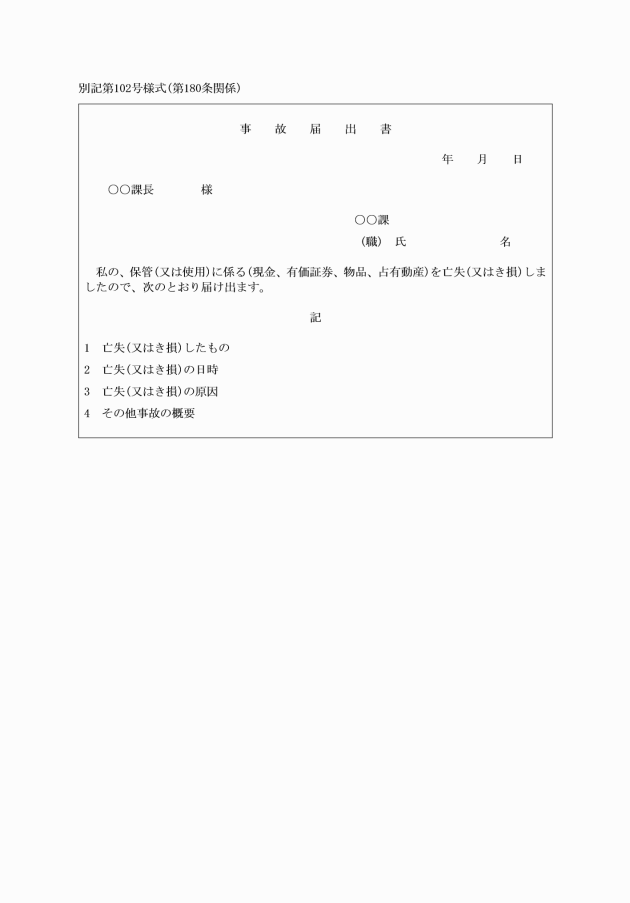 別記第102号様式(第180条関係)

事　故　届　出　書

年　月　日

○○課長　　　様

○○課
(職)　氏　　　　　名

私の、保管(又は使用)に係る(現金、有価証券、物品、占有動産)を亡失(又はき損)しましたので、次のとおり届け出ます。

記

1　亡失(又はき損)したもの

2　亡失(又はき損)の日時

3　亡失(又はき損)の原因

4　その他事故の概要